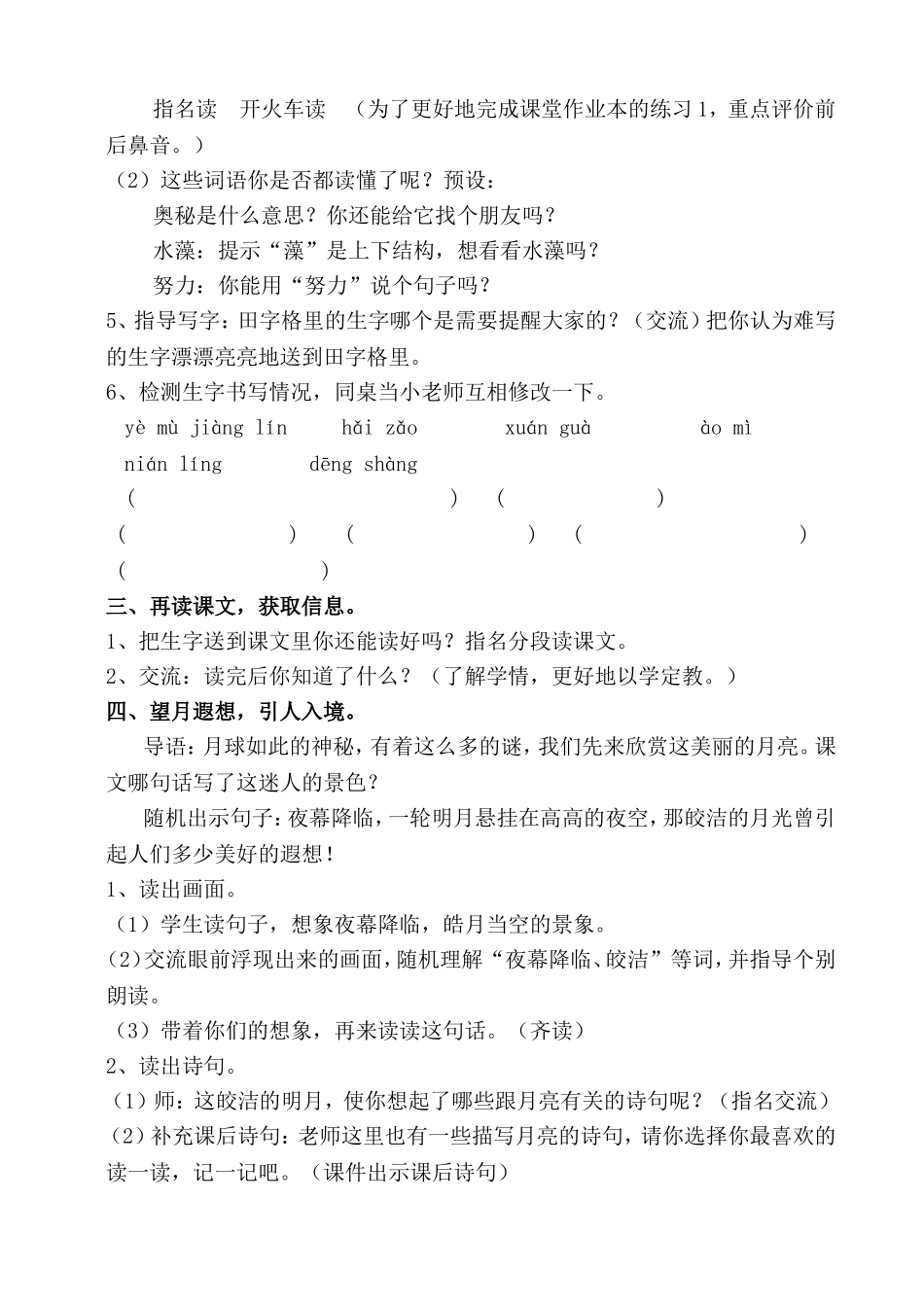 指名读 开火车读 （为了更好地完成课堂作业本的练习1，重点评价前后鼻音。）

（2）这些词语你是否都读懂了呢？预设：

奥秘是什么意思？你还能给它找个朋友吗？

水藻：提示“藻”是上下结构，想看看水藻吗？

努力：你能用“努力”说个句子吗？

5、指导写字：田字格里的生字哪个是需要提醒大家的？（交流）把你认为难写的生字漂漂亮亮地送到田字格里。

6、检测生字书写情况，同桌当小老师互相修改一下。

yè mù jiàng lín hǎi zǎo xuán guà ào mì

nián líng dēng shàng

( ) ( )

( ) ( ) ( )

( )

三、再读课文，获取信息。

1、把生字送到课文里你还能读好吗？指名分段读课文。

2、交流：读完后你知道了什么？（了解学情，更好地以学定教。）

四、望月遐想，引人入境。

导语：月球如此的神秘，有着这么多的谜，我们先来欣赏这美丽的月亮。课文哪句话写了这迷人的景色？

随机出示句子：夜幕降临，一轮明月悬挂在高高的夜空，那皎洁的月光曾引起人们多少美好的遐想！

1、读出画面。

（1）学生读句子，想象夜幕降临，皓月当空的景象。

(2)交流眼前浮现出来的画面，随机理解“夜幕降临、皎洁”等词，并指导个别朗读。

（3）带着你们的想象，再来读读这句话。（齐读）

2、读出诗句。

（1）师：这皎洁的明月，使你想起了哪些跟月亮有关的诗句呢？（指名交流）

（2）补充课后诗句：老师这里也有一些描写月亮的诗句，请你选择你最喜欢的读一读，记一记吧。（课件出示课后诗句）